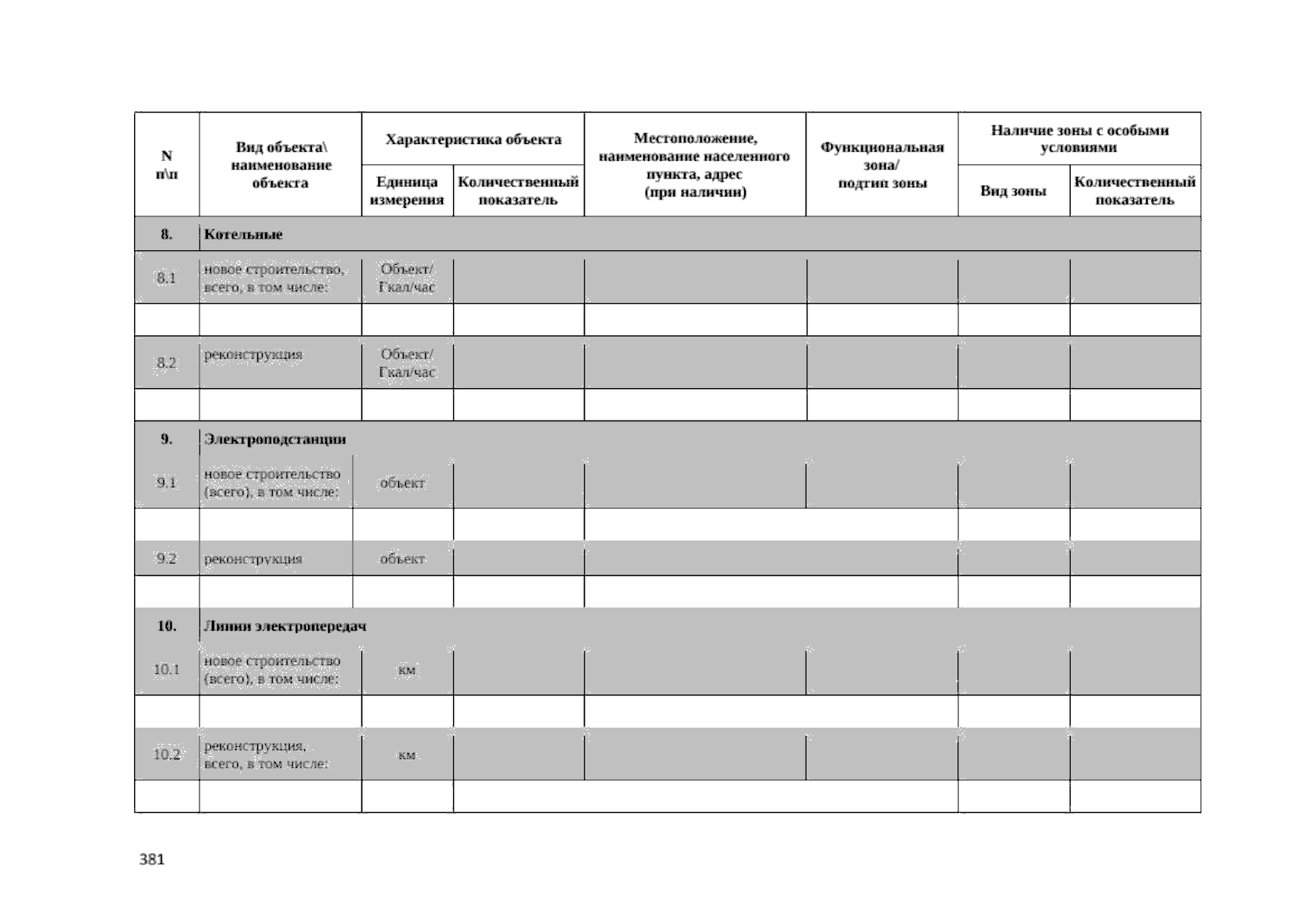 | N п\п | Вид объекта\ наименование объекта | Характеристика объекта |  | Местоположение, наименование населенного пункта, адрес (при наличии) | Функциональная зона/ подтип зоны | Наличие зоны с особыми условиями |  |
|---|---|---|---|---|---|---|---|
|  |  | Единица измерения | Количественный показатель |  |  | Вид зоны | Количественный показатель |
| 8. | Котельные |  |  |  |  |  |  |
| 8.1 | новое строительство, всего, в том числе: | Объект/ Гкал/час |  |  |  |  |  |
|  |  |  |  |  |  |  |  |
| 8.2 | реконструкция | Объект/ Гкал/час |  |  |  |  |  |
|  |  |  |  |  |  |  |  |
| 9. | Электроподстанции |  |  |  |  |  |  |
| 9.1 | новое строительство (всего), в том числе: | объект |  |  |  |  |  |
|  |  |  |  |  |  |  |  |
| 9.2 | реконструкция | объект |  |  |  |  |  |
|  |  |  |  |  |  |  |  |
| 10. | Линии электропередач |  |  |  |  |  |  |
| 10.1 | новое строительство (всего), в том числе: | км |  |  |  |  |  |
|  |  |  |  |  |  |  |  |
| 10.2 | реконструкция, всего, в том числе: | км |  |  |  |  |  |
|  |  |  |  |  |  |  |  |

381